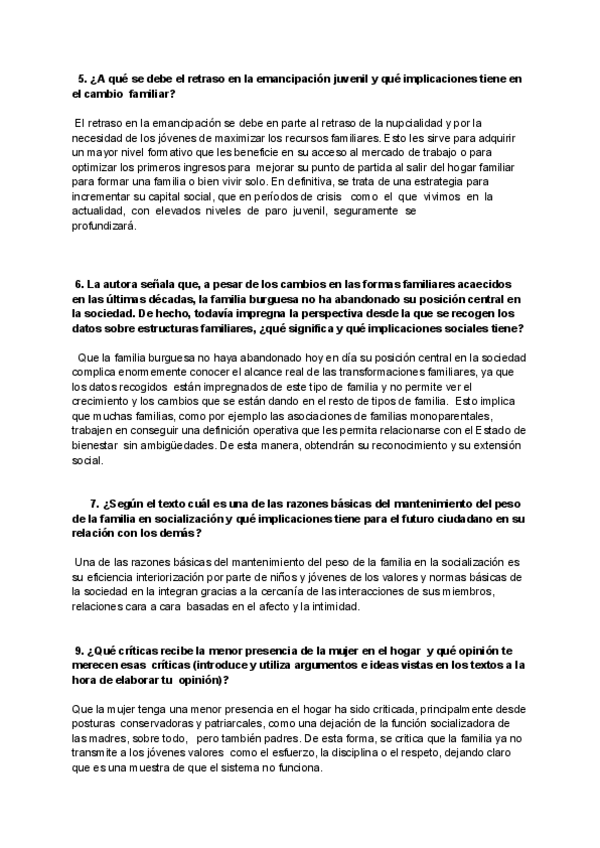 5. ¿A qué se debe el retraso en la emancipación juvenil y qué implicaciones tiene en el cambio familiar?

El retraso en la emancipación se debe en parte al retraso de la nupcialidad y por la necesidad de los jóvenes de maximizar los recursos familiares. Esto les sirve para adquirir un mayor nivel formativo que les beneficie en su acceso al mercado de trabajo o para optimizar los primeros ingresos para mejorar su punto de partida al salir del hogar familiar para formar una familia o bien vivir solo. En definitiva, se trata de una estrategia para incrementar su capital social, que en períodos de crisis como el que vivimos en la actualidad, con elevados niveles de paro juvenil, seguramente se profundizará.

6. La autora señala que, a pesar de los cambios en las formas familiares acaecidos en las últimas décadas, la familia burguesa no ha abandonado su posición central en la sociedad. De hecho, todavía impregna la perspectiva desde la que se recogen los datos sobre estructuras familiares, ¿qué significa y qué implicaciones sociales tiene?

Que la familia burguesa no haya abandonado hoy en día su posición central en la sociedad complica enormemente conocer el alcance real de las transformaciones familiares, ya que los datos recogidos están impregnados de este tipo de familia y no permite ver el crecimiento y los cambios que se están dando en el resto de tipos de familia. Esto implica que muchas familias, como por ejemplo las asociaciones de familias monoparentales, trabajen en conseguir una definición operativa que les permita relacionarse con el Estado de bienestar sin ambigüedades. De esta manera, obtendrán su reconocimiento y su extensión social.

7. ¿Según el texto cuál es una de las razones básicas del mantenimiento del peso de la familia en socialización y qué implicaciones tiene para el futuro ciudadano en su relación con los demás?

Una de las razones básicas del mantenimiento del peso de la familia en la socialización es su eficiencia interiorización por parte de niños y jóvenes de los valores y normas básicas de la sociedad en la integran gracias a la cercanía de las interacciones de sus miembros, relaciones cara a cara basadas en el afecto y la intimidad.

9. ¿Qué críticas recibe la menor presencia de la mujer en el hogar y qué opinión te merecen esas críticas (introduce y utiliza argumentos e ideas vistas en los textos a la hora de elaborar tu opinión)?

Que la mujer tenga una menor presencia en el hogar ha sido criticada, principalmente desde posturas conservadoras y patriarcales, como una dejación de la función socializadora de las madres, sobre todo, pero también padres. De esta forma, se critica que la familia ya no transmite a los jóvenes valores como el esfuerzo, la disciplina o el respeto, dejando claro que es una muestra de que el sistema no funciona.